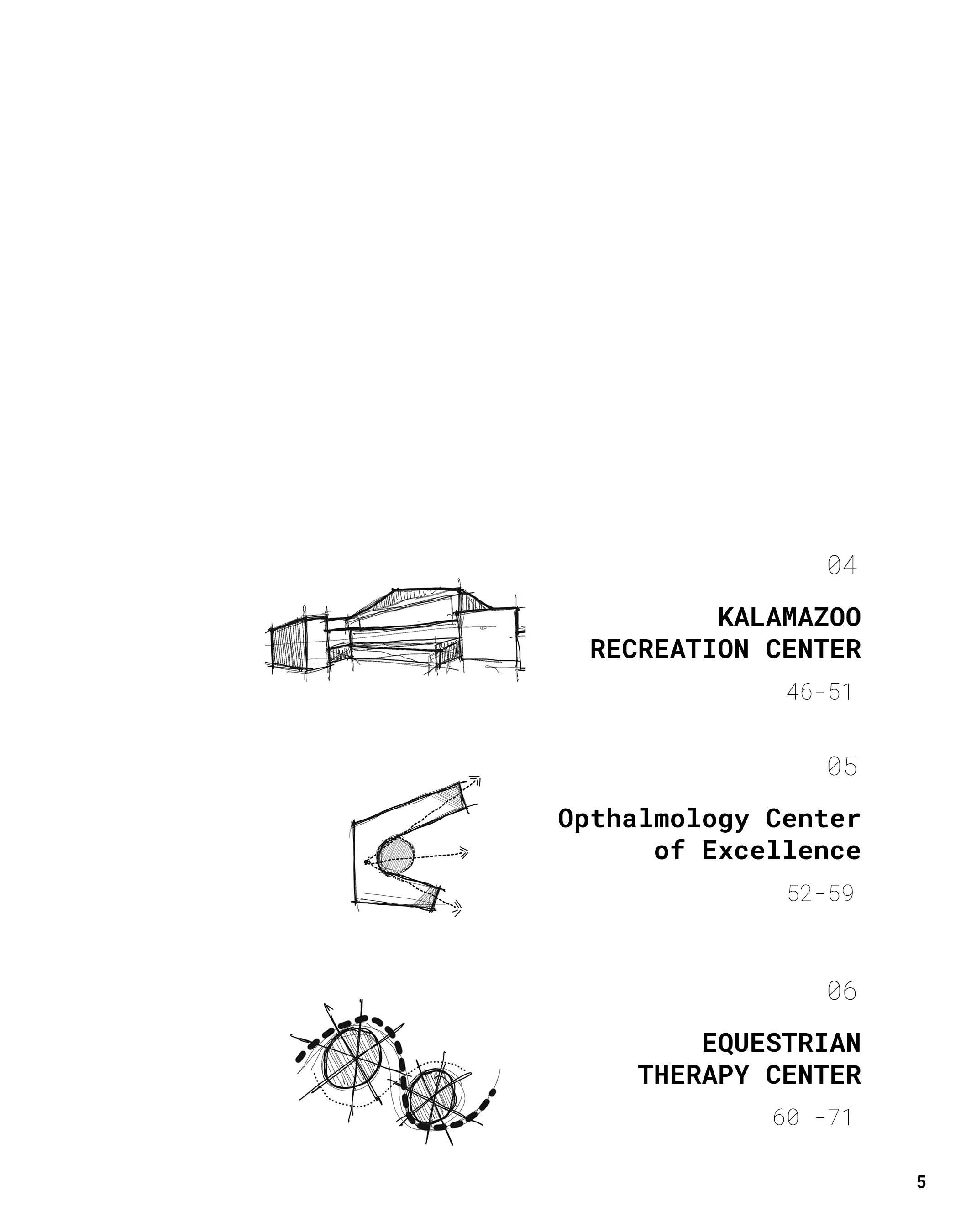 04

KALAMAZOO
RECREATION CENTER

46-51

05

Opthalmology Center
of Excellence

52-59

06

EQUESTRIAN
THERAPY CENTER

60 -71

5